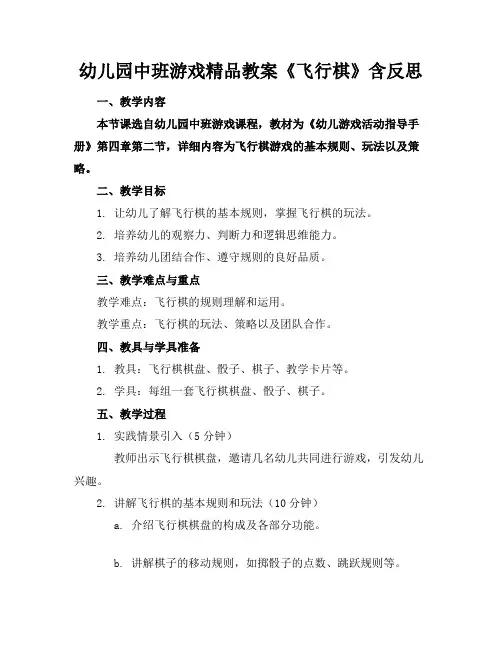 幼儿园中班游戏精品教案《飞行棋》含反思

一、教学内容

本节课选自幼儿园中班游戏课程，教材为《幼儿游戏活动指导手册》第四章第二节，详细内容为飞行棋游戏的基本规则、玩法以及策略。

二、教学目标

1. 让幼儿了解飞行棋的基本规则，掌握飞行棋的玩法。

2. 培养幼儿的观察力、判断力和逻辑思维能力。

3. 培养幼儿团结合作、遵守规则的良好品质。

三、教学难点与重点

教学难点：飞行棋的规则理解和运用。

教学重点：飞行棋的玩法、策略以及团队合作。

四、教具与学具准备

1. 教具：飞行棋棋盘、骰子、棋子、教学卡片等。

2. 学具：每组一套飞行棋棋盘、骰子、棋子。

五、教学过程

1. 实践情景引入（5 分钟）

教师出示飞行棋棋盘，邀请几名幼儿共同进行游戏，引发幼儿兴趣。

2. 讲解飞行棋的基本规则和玩法（10 分钟）

a. 介绍飞行棋棋盘的构成及各部分功能。

b. 讲解棋子的移动规则，如掷骰子的点数、跳跃规则等。